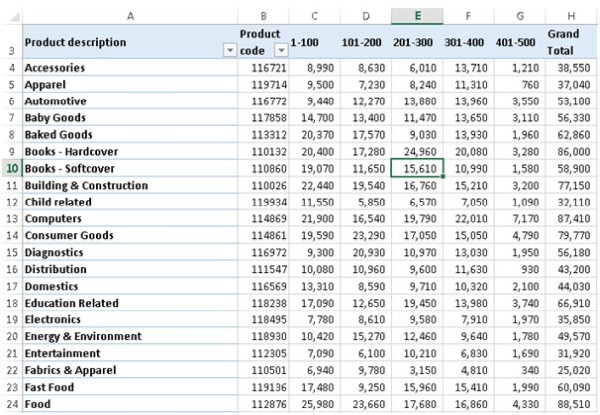 | | A | B | C | D | E | F | G | H |
|---|---|---|---|---|---|---|---|---|
| 3 | Product description | Product code | 1-100 | 101-200 | 201-300 | 301-400 | 401-500 | Grand Total |
| 4 | Accessories | 116721 | 8,990 | 8,630 | 6,010 | 13,710 | 1,210 | 38,550 |
| 5 | Apparel | 119714 | 9,500 | 7,230 | 8,240 | 11,310 | 760 | 37,040 |
| 6 | Automotive | 116772 | 9,440 | 12,270 | 13,880 | 13,960 | 3,550 | 53,100 |
| 7 | Baby Goods | 117858 | 14,700 | 13,400 | 11,470 | 13,650 | 3,110 | 56,330 |
| 8 | Baked Goods | 113312 | 20,370 | 17,570 | 9,030 | 13,930 | 1,960 | 62,860 |
| 9 | Books - Hardcover | 110132 | 20,400 | 17,280 | 24,960 | 20,080 | 3,280 | 86,000 |
| 10 | Books - Softcover | 110860 | 19,070 | 11,650 | 15,610 | 10,990 | 1,580 | 58,900 |
| 11 | Building & Construction | 110026 | 22,440 | 19,540 | 16,760 | 15,210 | 3,200 | 77,150 |
| 12 | Child related | 119934 | 11,550 | 5,850 | 6,570 | 7,050 | 1,090 | 32,110 |
| 13 | Computers | 114869 | 21,900 | 16,540 | 19,790 | 22,010 | 7,170 | 87,410 |
| 14 | Consumer Goods | 114861 | 19,590 | 23,290 | 17,050 | 15,050 | 4,790 | 79,770 |
| 15 | Diagnostics | 116972 | 9,300 | 20,930 | 10,970 | 13,030 | 1,950 | 56,180 |
| 16 | Distribution | 111547 | 10,080 | 10,960 | 9,600 | 11,630 | 930 | 43,200 |
| 17 | Domestics | 116569 | 13,310 | 8,590 | 9,710 | 10,320 | 2,100 | 44,030 |
| 18 | Education Related | 118238 | 17,090 | 12,650 | 19,450 | 13,980 | 3,740 | 66,910 |
| 19 | Electronics | 118495 | 7,780 | 8,610 | 9,580 | 7,910 | 1,970 | 35,850 |
| 20 | Energy & Environment | 118930 | 10,420 | 15,270 | 12,460 | 9,640 | 1,780 | 49,570 |
| 21 | Entertainment | 112305 | 7,090 | 6,100 | 10,210 | 6,830 | 1,690 | 31,920 |
| 22 | Fabrics & Apparel | 110501 | 6,940 | 9,780 | 3,150 | 4,810 | 340 | 25,020 |
| 23 | Fast Food | 119136 | 17,480 | 9,250 | 15,960 | 15,410 | 1,990 | 60,090 |
| 24 | Food | 112876 | 25,980 | 23,660 | 17,680 | 16,860 | 4,330 | 88,510 |